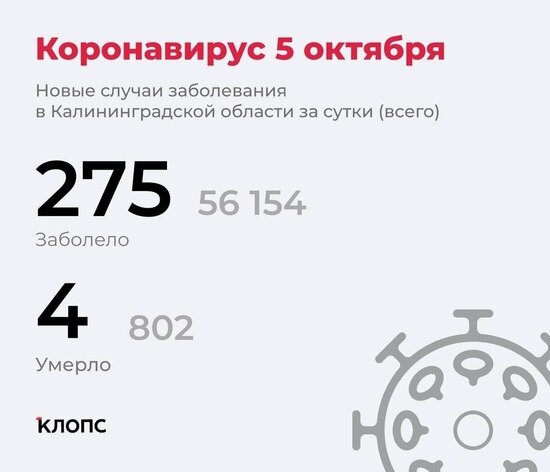 Коронавирус 5 октября

Новые случаи заболевания в Калининградской области за сутки (всего)

275 56 154
Заболело

4 802
Умерло

клопс